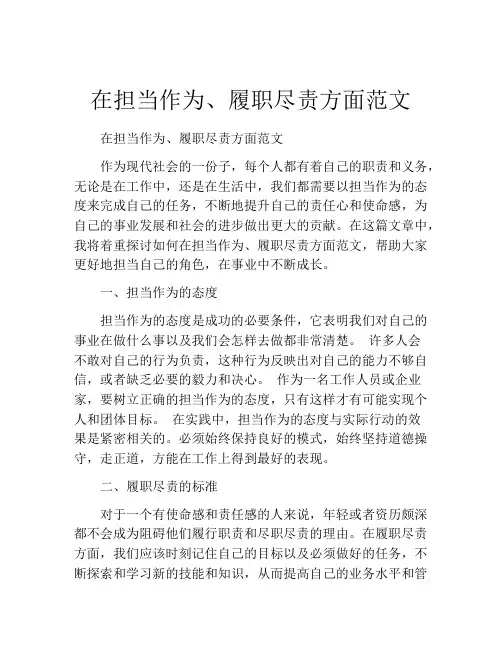 在担当作为、履职尽责方面范文

在担当作为、履职尽责方面范文

作为现代社会的一份子，每个人都有着自己的职责和义务，无论是在工作中，还是在生活中，我们都需要以担当作为的态度来完成自己的任务，不断地提升自己的责任心和使命感，为自己的事业发展和社会的进步做出更大的贡献。在这篇文章中，我将着重探讨如何在担当作为、履职尽责方面范文，帮助大家更好地担当自己的角色，在事业中不断成长。

一、担当作为的态度

担当作为的态度是成功的必要条件，它表明我们对自己的事业在做什么事以及我们会怎样去做都非常清楚。 许多人会不敢对自己的行为负责，这种行为反映出对自己的能力不够自信，或者缺乏必要的毅力和决心。 作为一名工作人员或企业家，要树立正确的担当作为的态度，只有这样才有可能实现个人和团体目标。 在实践中，担当作为的态度与实际行动的效果是紧密相关的。必须始终保持良好的模式，始终坚持道德操守，走正道，方能在工作上得到最好的表现。

二、履职尽责的标准

对于一个有使命感和责任感的人来说，年轻或者资历颇深都不会成为阻碍他们履行职责和尽职尽责的理由。在履职尽责方面，我们应该时刻记住自己的目标以及必须做好的任务，不断探索和学习新的技能和知识，从而提高自己的业务水平和管